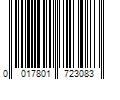 0 017801 723083